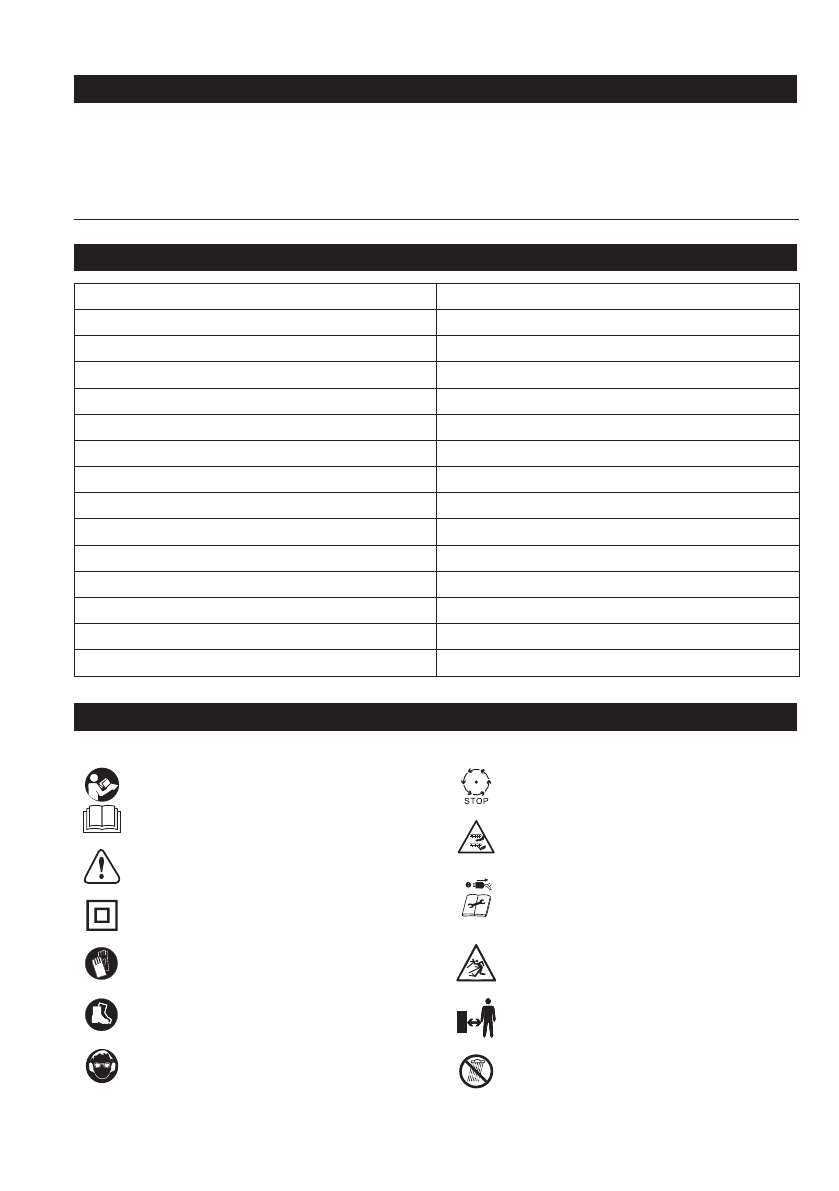 STOP